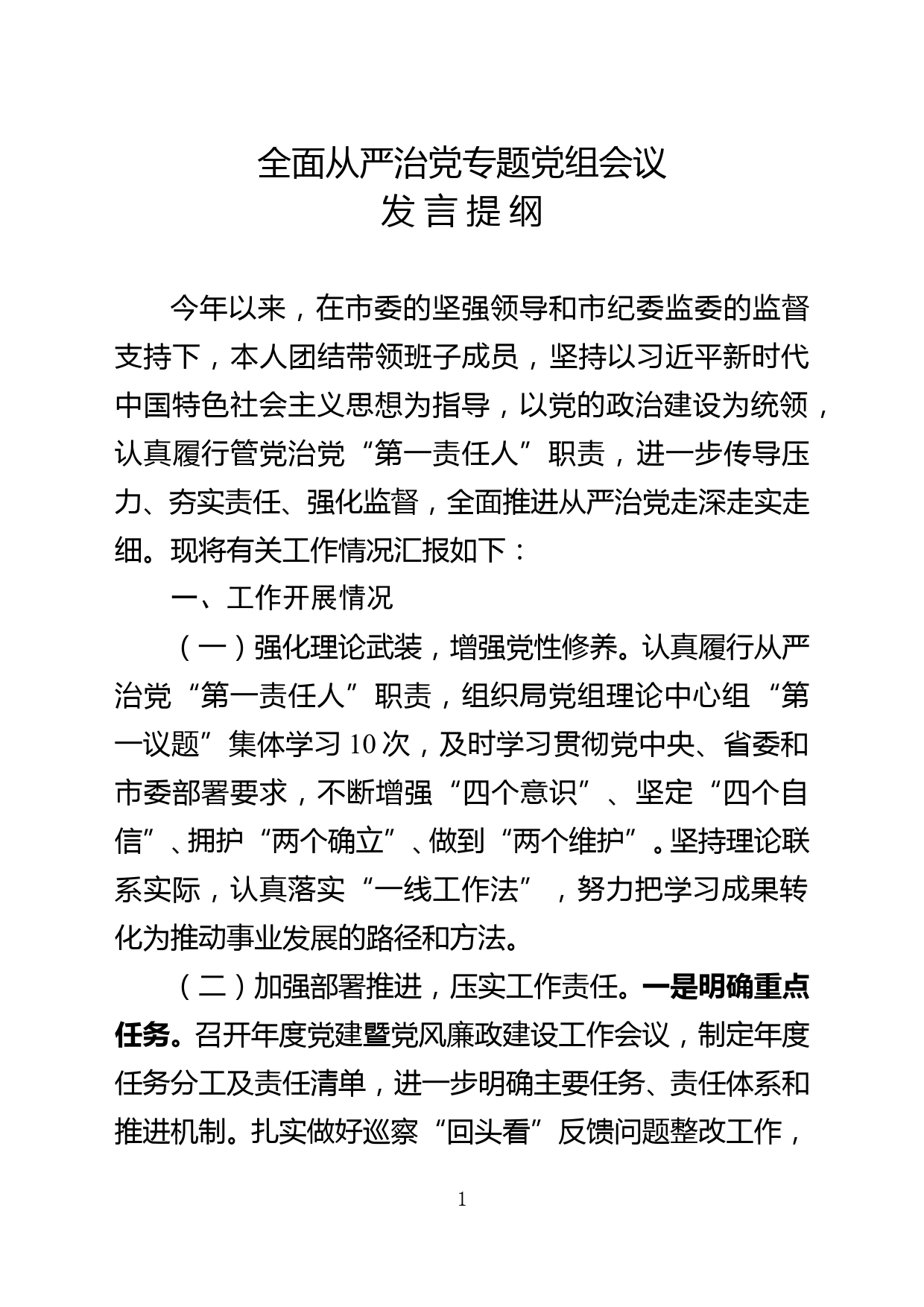 全面从严治党专题党组会议
发 言 提 纲

今年以来，在市委的坚强领导和市纪委监委的监督支持下，本人团结带领班子成员，坚持以习近平新时代中国特色社会主义思想为指导，以党的政治建设为统领，认真履行管党治党“第一责任人”职责，进一步传导压力、夯实责任、强化监督，全面推进从严治党走深走实走细。现将有关工作情况汇报如下：

一、工作开展情况

（一）强化理论武装，增强党性修养。认真履行从严治党“第一责任人”职责，组织局党组理论中心组“第一议题”集体学习10次，及时学习贯彻党中央、省委和市委部署要求，不断增强“四个意识”、坚定“四个自信”、拥护“两个确立”、做到“两个维护”。坚持理论联系实际，认真落实“一线工作法”，努力把学习成果转化为推动事业发展的路径和方法。

（二）加强部署推进，压实工作责任。一是明确重点任务。召开年度党建暨党风廉政建设工作会议，制定年度任务分工及责任清单，进一步明确主要任务、责任体系和推进机制。扎实做好巡察“回头看”反馈问题整改工作，

1